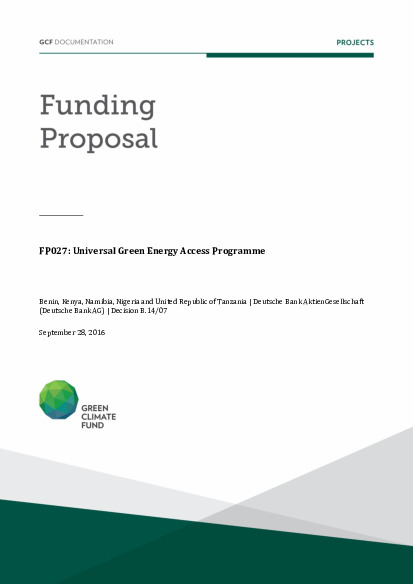 GCF DOCUMENTATION

PROJECTS

Funding Proposal

FP027: Universal Green Energy Access Programme

Benin, Kenya, Namibia, Nigeria and United Republic of Tanzania | Deutsche Bank AktienGesellschaft (Deutsche Bank AG) | Decision B.14/07

September 28, 2016

GREEN CLIMATE FUND